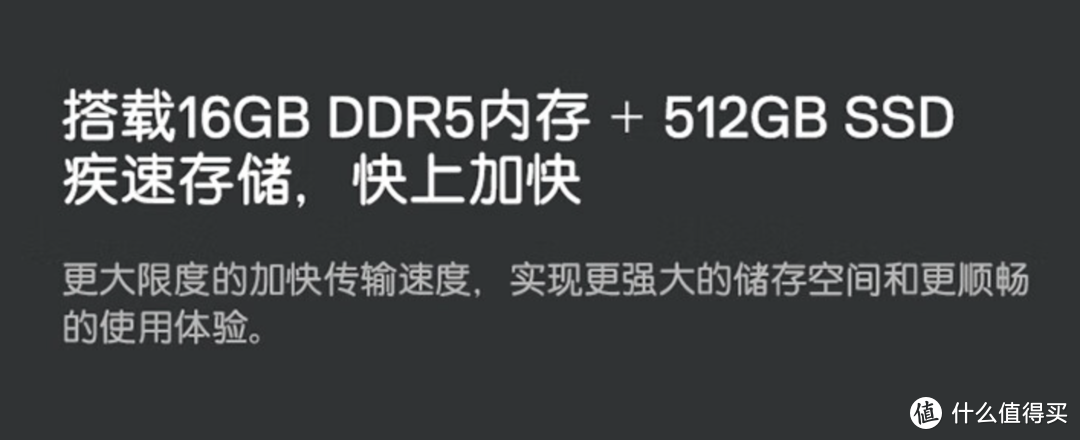 搭载16GB DDR5内存 + 512GB SSD
疾速存储，快上加快

更大限度的加快传输速度，实现更强大的储存空间和更顺畅的使用体验。

值 什么值得买